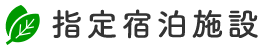 指定宿泊施設